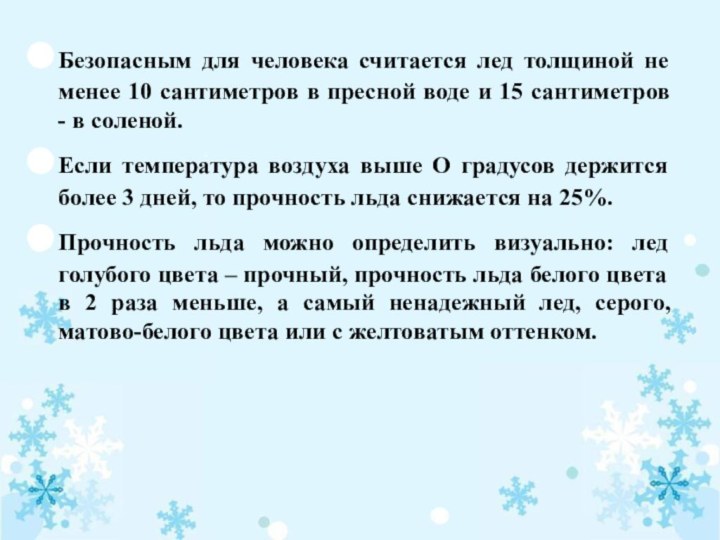 Безопасным для человека считается лед толщиной не менее 10 сантиметров в пресной воде и 15 сантиметров - в соленой.

Если температура воздуха выше О градусов держится более 3 дней, то прочность льда снижается на 25%.

Прочность льда можно определить визуально: лед голубого цвета – прочный, прочность льда белого цвета в 2 раза меньше, а самый ненадежный лед, серого, матово-белого цвета или с желтоватым оттенком.